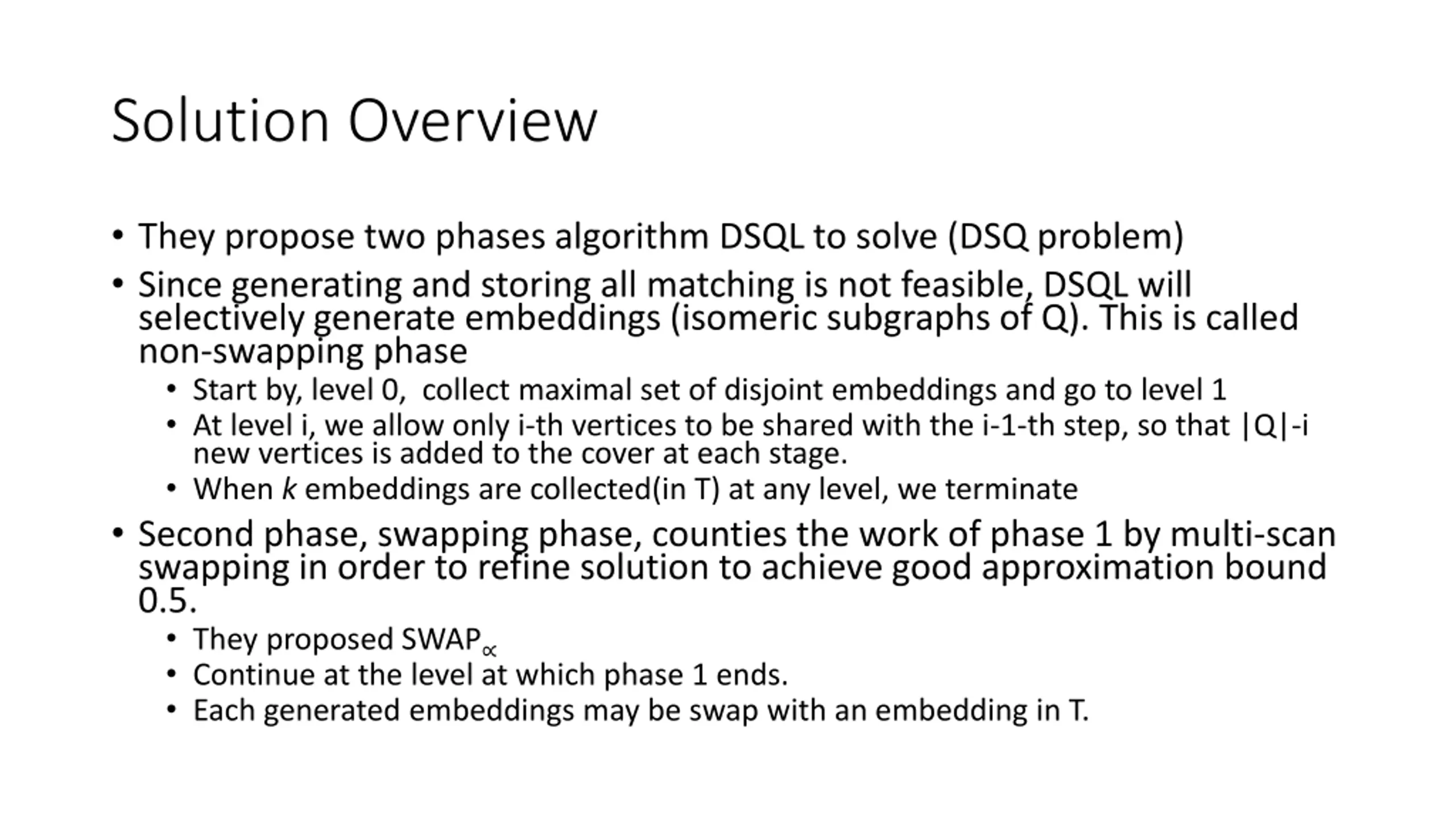 Solution Overview

• They propose two phases algorithm DSQL to solve (DSQ problem)
• Since generating and storing all matching is not feasible, DSQL will selectively generate embeddings (isomeric subgraphs of Q). This is called non-swapping phase
• Start by, level 0,  collect maximal set of disjoint embeddings and go to level 1
• At level i, we allow only i-th vertices to be shared with the i-1-th step, so that |Q|-i new vertices is added to the cover at each stage.
• When k embeddings are collected(in T) at any level, we terminate
• Second phase, swapping phase, counties the work of phase 1 by multi-scan swapping in order to refine solution to achieve good approximation bound 0.5.
• They proposed $SWAP_{\propto}$
• Continue at the level at which phase 1 ends.
• Each generated embeddings may be swap with an embedding in T.